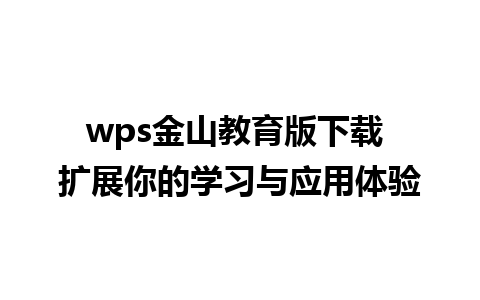 wps金山教育版下载
扩展你的学习与应用体验